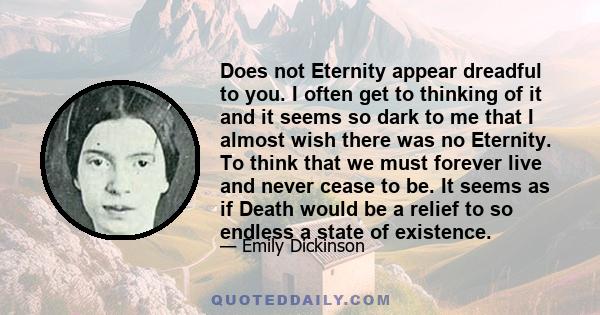 Does not Eternity appear dreadful to you. I often get to thinking of it and it seems so dark to me that I almost wish there was no Eternity. To think that we must forever live and never cease to be. It seems as if Death would be a relief to so endless a state of existence.

— Emily Dickinson

QUOTEDDAILY.COM